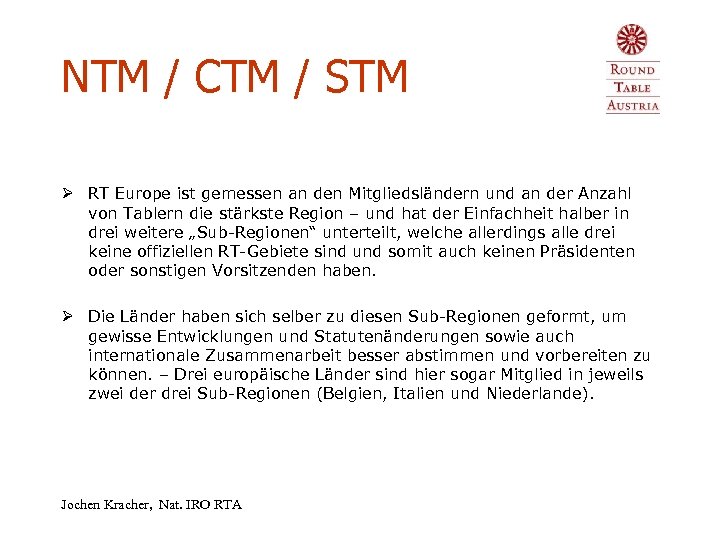 NTM / CTM / STM

ROUND
TABLE
AUSTRIA

➢ RT Europe ist gemessen an den Mitgliedsländern und an der Anzahl von Tablern die stärkste Region – und hat der Einfachheit halber in drei weitere „Sub-Regionen“ unterteilt, welche allerdings alle drei keine offiziellen RT-Gebiete sind und somit auch keinen Präsidenten oder sonstigen Vorsitzenden haben.

➢ Die Länder haben sich selber zu diesen Sub-Regionen geformt, um gewisse Entwicklungen und Statutenänderungen sowie auch internationale Zusammenarbeit besser abstimmen und vorbereiten zu können. – Drei europäische Länder sind hier sogar Mitglied in jeweils zwei der drei Sub-Regionen (Belgien, Italien und Niederlande).

Jochen Kracher, Nat. IRO RTA